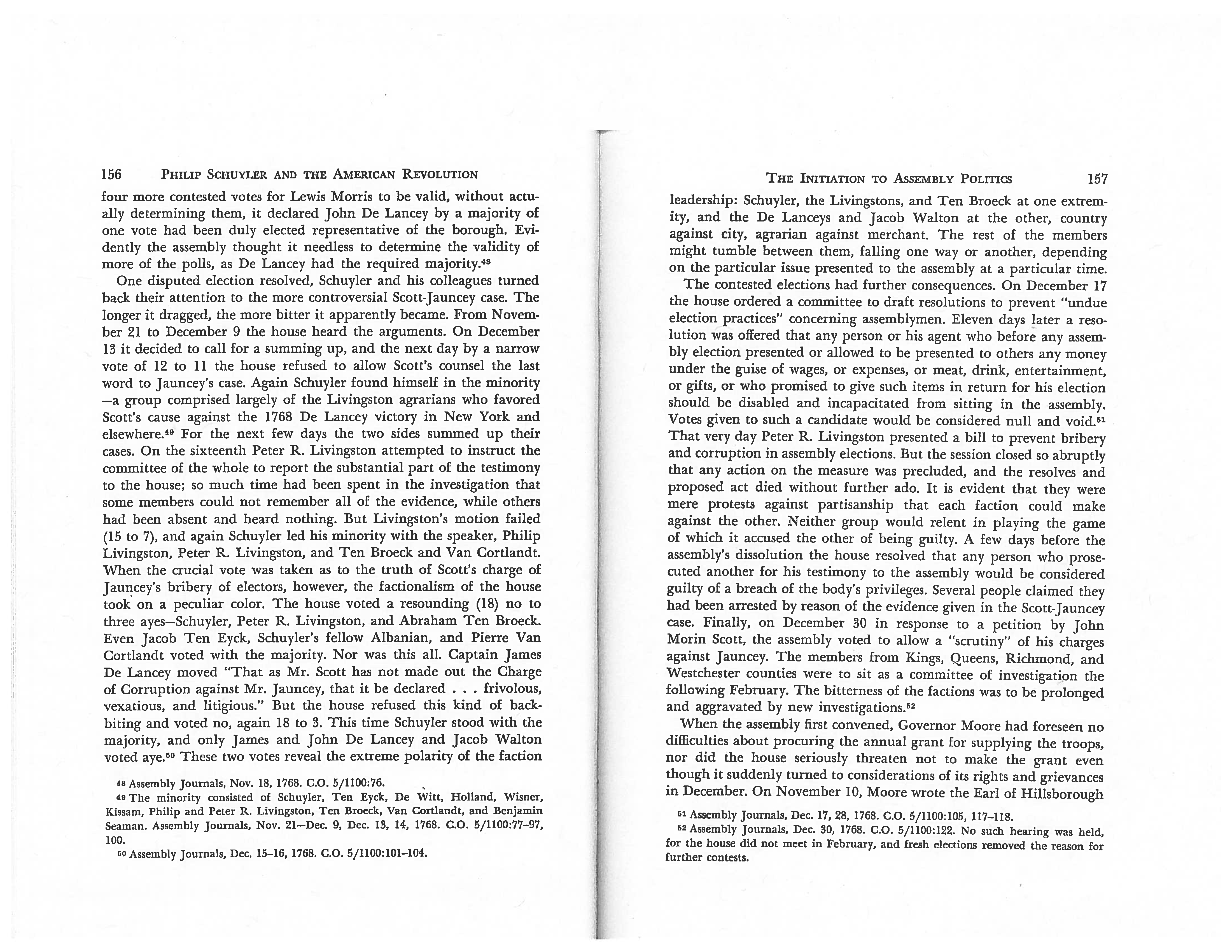 156 PHILIP SCHUYLER AND THE AMERICAN REVOLUTION

four more contested votes for Lewis Morris to be valid, without actually determining them, it declared John De Lancey by a majority of one vote had been duly elected representative of the borough. Evidently the assembly thought it needless to determine the validity of more of the polls, as De Lancey had the required majority.$^{48}$

One disputed election resolved, Schuyler and his colleagues turned back their attention to the more controversial Scott-Jauncey case. The longer it dragged, the more bitter it apparently became. From November 21 to December 9 the house heard the arguments. On December 13 it decided to call for a summing up, and the next day by a narrow vote of 12 to 11 the house refused to allow Scott's counsel the last word to Jauncey's case. Again Schuyler found himself in the minority —a group comprised largely of the Livingston agrarians who favored Scott's cause against the 1768 De Lancey victory in New York and elsewhere.$^{49}$ For the next few days the two sides summed up their cases. On the sixteenth Peter R. Livingston attempted to instruct the committee of the whole to report the substantial part of the testimony to the house; so much time had been spent in the investigation that some members could not remember all of the evidence, while others had been absent and heard nothing. But Livingston's motion failed (15 to 7), and again Schuyler led his minority with the speaker, Philip Livingston, Peter R. Livingston, and Ten Broeck and Van Cortlandt. When the crucial vote was taken as to the truth of Scott's charge of Jauncey's bribery of electors, however, the factionalism of the house took on a peculiar color. The house voted a resounding (18) no to three ayes—Schuyler, Peter R. Livingston, and Abraham Ten Broeck. Even Jacob Ten Eyck, Schuyler's fellow Albanian, and Pierre Van Cortlandt voted with the majority. Nor was this all. Captain James De Lancey moved "That as Mr. Scott has not made out the Charge of Corruption against Mr. Jauncey, that it be declared . . . frivolous, vexatious, and litigious." But the house refused this kind of backbiting and voted no, again 18 to 3. This time Schuyler stood with the majority, and only James and John De Lancey and Jacob Walton voted aye.$^{50}$ These two votes reveal the extreme polarity of the faction

$^{48}$ Assembly Journals, Nov. 18, 1768. C.O. 5/1100:76.
$^{49}$ The minority consisted of Schuyler, Ten Eyck, De Witt, Holland, Wisner, Kissam, Philip and Peter R. Livingston, Ten Broeck, Van Cortlandt, and Benjamin Seaman. Assembly Journals, Nov. 21—Dec. 9, Dec. 13, 14, 1768. C.O. 5/1100:77–97, 100.
$^{50}$ Assembly Journals, Dec. 15–16, 1768. C.O. 5/1100:101–104.

THE INITIATION TO ASSEMBLY POLITICS 157

leadership: Schuyler, the Livingstons, and Ten Broeck at one extremity, and the De Lanceys and Jacob Walton at the other, country against city, agrarian against merchant. The rest of the members might tumble between them, falling one way or another, depending on the particular issue presented to the assembly at a particular time.

The contested elections had further consequences. On December 17 the house ordered a committee to draft resolutions to prevent "undue election practices" concerning assemblymen. Eleven days later a resolution was offered that any person or his agent who before any assembly election presented or allowed to be presented to others any money under the guise of wages, or expenses, or meat, drink, entertainment, or gifts, or who promised to give such items in return for his election should be disabled and incapacitated from sitting in the assembly. Votes given to such a candidate would be considered null and void.$^{51}$ That very day Peter R. Livingston presented a bill to prevent bribery and corruption in assembly elections. But the session closed so abruptly that any action on the measure was precluded, and the resolves and proposed act died without further ado. It is evident that they were mere protests against partisanship that each faction could make against the other. Neither group would relent in playing the game of which it accused the other of being guilty. A few days before the assembly's dissolution the house resolved that any person who prosecuted another for his testimony to the assembly would be considered guilty of a breach of the body's privileges. Several people claimed they had been arrested by reason of the evidence given in the Scott-Jauncey case. Finally, on December 30 in response to a petition by John Morin Scott, the assembly voted to allow a "scrutiny" of his charges against Jauncey. The members from Kings, Queens, Richmond, and Westchester counties were to sit as a committee of investigation the following February. The bitterness of the factions was to be prolonged and aggravated by new investigations.$^{52}$

When the assembly first convened, Governor Moore had foreseen no difficulties about procuring the annual grant for supplying the troops, nor did the house seriously threaten not to make the grant even though it suddenly turned to considerations of its rights and grievances in December. On November 10, Moore wrote the Earl of Hillsborough

$^{51}$ Assembly Journals, Dec. 17, 28, 1768. C.O. 5/1100:105, 117–118.
$^{52}$ Assembly Journals, Dec. 30, 1768. C.O. 5/1100:122. No such hearing was held, for the house did not meet in February, and fresh elections removed the reason for further contests.